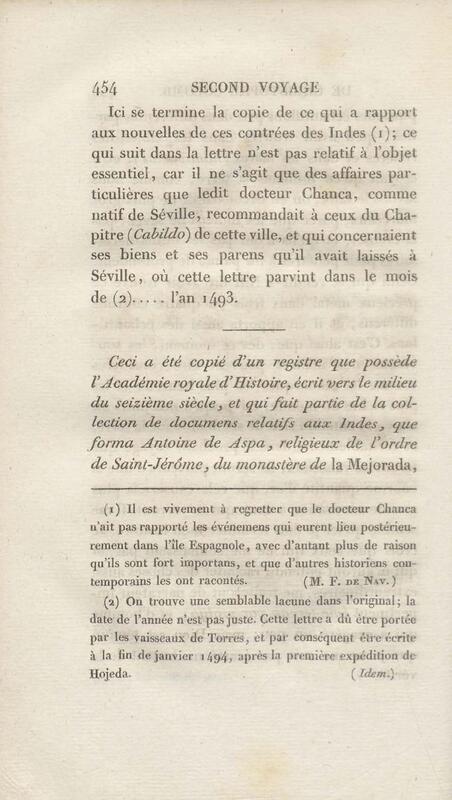 454 SECOND VOYAGE

Ici se termine la copie de ce qui a rapport aux nouvelles de ces contrées des Indes (1); ce qui suit dans la lettre n'est pas relatif à l'objet essentiel, car il ne s'agit que des affaires particulières que ledit docteur Chanca, comme natif de Séville, recommandait à ceux du Chapitre (Cabildo) de cette ville, et qui concernaient ses biens et ses parens qu'il avait laissés à Séville, où cette lettre parvint dans le mois de (2)..... l'an 1493.

Ceci a été copié d'un registre que possède l'Académie royale d'Histoire, écrit vers le milieu du seizième siècle, et qui fait partie de la collection de documens relatifs aux Indes, que forma Antoine de Aspa, religieux de l'ordre de Saint-Jérôme, du monastère de la Mejorada,

(1) Il est vivement à regretter que le docteur Chanca n'ait pas rapporté les événemens qui eurent lieu postérieurement dans l'île Espagnole, avec d'autant plus de raison qu'ils sont fort importans, et que d'autres historiens contemporains les ont racontés. (M. F. de Nav.)

(2) On trouve une semblable lacune dans l'original; la date de l'année n'est pas juste. Cette lettre a dû être portée par les vaisseaux de Torres, et par conséquent être écrite à la fin de janvier 1494, après la première expédition de Hojeda. (Idem.)